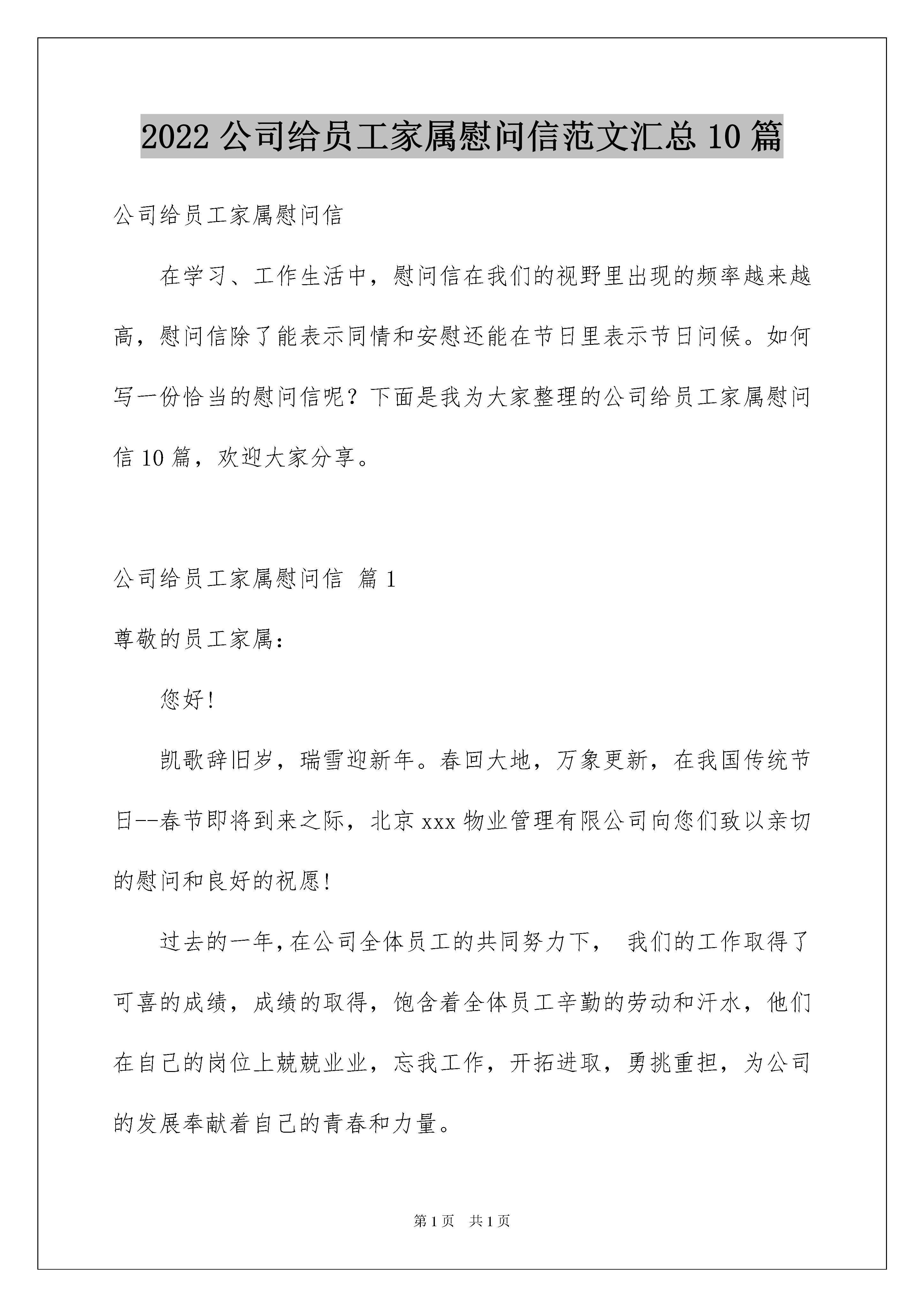 2022 公司给员工家属慰问信范文汇总 10 篇

公司给员工家属慰问信

在学习、工作生活中，慰问信在我们的视野里出现的频率越来越高，慰问信除了能表示同情和安慰还能在节日里表示节日问候。如何写一份恰当的慰问信呢？下面是我为大家整理的公司给员工家属慰问信 10 篇，欢迎大家分享。

公司给员工家属慰问信 篇 1

尊敬的员工家属：

您好!

凯歌辞旧岁，瑞雪迎新年。春回大地，万象更新，在我国传统节日--春节即将到来之际，北京 xxx 物业管理有限公司向您们致以亲切的慰问和良好的祝愿!

过去的一年，在公司全体员工的共同努力下， 我们的工作取得了可喜的成绩，成绩的取得，饱含着全体员工辛勤的劳动和汗水，他们在自己的岗位上兢兢业业，忘我工作，开拓进取，勇挑重担，为公司的发展奉献着自己的青春和力量。

第 1 页 共 1 页